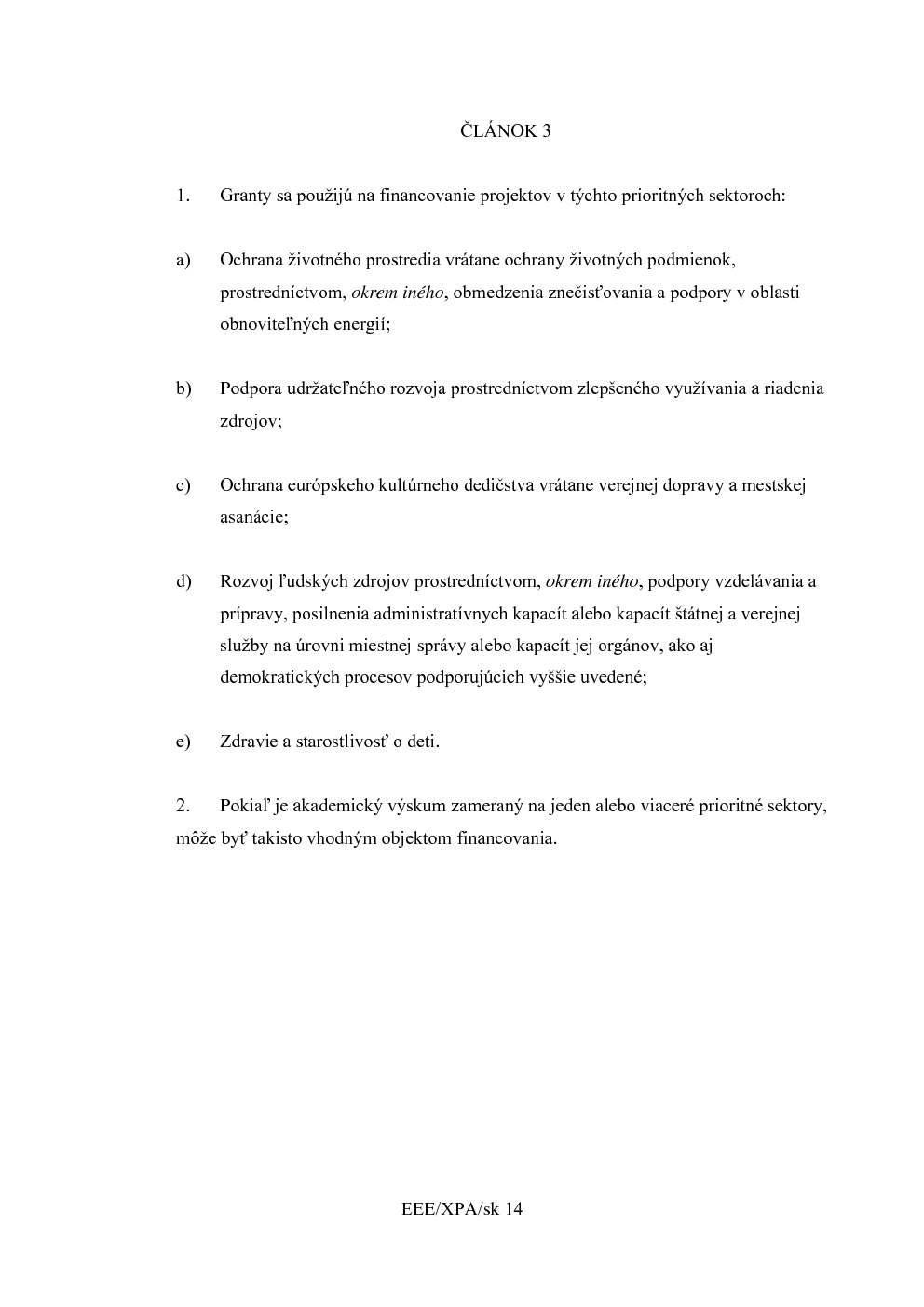 ČLÁNOK 3

1. Granty sa použijú na financovanie projektov v týchto prioritných sektoroch:

a) Ochrana životného prostredia vrátane ochrany životných podmienok, prostredníctvom, okrem iného, obmedzenia znečisťovania a podpory v oblasti obnoviteľných energií;

b) Podpora udržateľného rozvoja prostredníctvom zlepšeného využívania a riadenia zdrojov;

c) Ochrana európskeho kultúrneho dedičstva vrátane verejnej dopravy a mestskej asanácie;

d) Rozvoj ľudských zdrojov prostredníctvom, okrem iného, podpory vzdelávania a prípravy, posilnenia administratívnych kapacít alebo kapacít štátnej a verejnej služby na úrovni miestnej správy alebo kapacít jej orgánov, ako aj demokratických procesov podporujúcich vyššie uvedené;

e) Zdravie a starostlivosť o deti.

2. Pokiaľ je akademický výskum zameraný na jeden alebo viaceré prioritné sektory, môže byť takisto vhodným objektom financovania.

EEE/XPA/sk 14